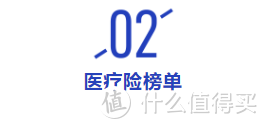 02

医疗险榜单

值 什么值得买